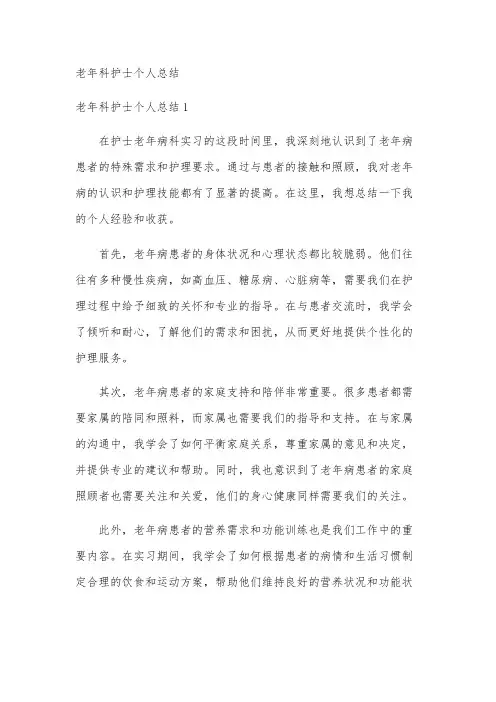 老年科护士个人总结

老年科护士个人总结 1

在护士老年病科实习的这段时间里，我深刻地认识到了老年病患者的特殊需求和护理要求。通过与患者的接触和照顾，我对老年病的认识和护理技能都有了显著的提高。在这里，我想总结一下我的个人经验和收获。

首先，老年病患者的身体状况和心理状态都比较脆弱。他们往往有多种慢性疾病，如高血压、糖尿病、心脏病等，需要我们在护理过程中给予细致的关怀和专业的指导。在与患者交流时，我学会了倾听和耐心，了解他们的需求和困扰，从而更好地提供个性化的护理服务。

其次，老年病患者的家庭支持和陪伴非常重要。很多患者都需要家属的陪同和照料，而家属也需要我们的指导和支持。在与家属的沟通中，我学会了如何平衡家庭关系，尊重家属的意见和决定，并提供专业的建议和帮助。同时，我也意识到了老年病患者的家庭照顾者也需要关注和关爱，他们的身心健康同样需要我们的关注。

此外，老年病患者的营养需求和功能训练也是我们工作中的重要内容。在实习期间，我学会了如何根据患者的病情和生活习惯制定合理的饮食和运动方案，帮助他们维持良好的营养状况和功能状